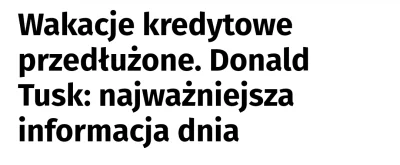 Wakacje kredytowe przedłużone. Donald Tusk: najważniejsza informacja dnia